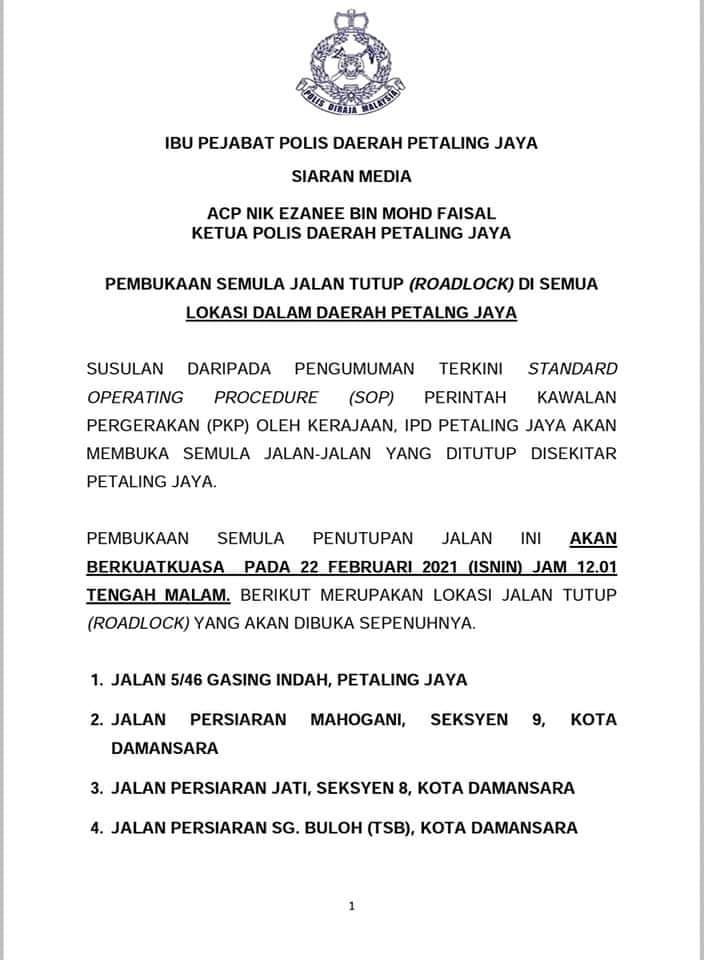 POLIS DIRAJA MALAYSIA

IBU PEJABAT POLIS DAERAH PETALING JAYA

SIARAN MEDIA

ACP NIK EZANEE BIN MOHD FAISAL
KETUA POLIS DAERAH PETALING JAYA

PEMBUKAAN SEMULA JALAN TUTUP (ROADLOCK) DI SEMUA LOKASI DALAM DAERAH PETALNG JAYA

SUSULAN DARIPADA PENGUMUMAN TERKINI STANDARD OPERATING PROCEDURE (SOP) PERINTAH KAWALAN PERGERAKAN (PKP) OLEH KERAJAAN, IPD PETALING JAYA AKAN MEMBUKA SEMULA JALAN-JALAN YANG DITUTUP DISEKITAR PETALING JAYA.

PEMBUKAAN SEMULA PENUTUPAN JALAN INI AKAN BERKUATKUASA PADA 22 FEBRUARI 2021 (ISNIN) JAM 12.01 TENGAH MALAM. BERIKUT MERUPAKAN LOKASI JALAN TUTUP (ROADLOCK) YANG AKAN DIBUKA SEPENUHNYA.

1. JALAN 5/46 GASING INDAH, PETALING JAYA
2. JALAN PERSIARAN MAHOGANI, SEKSYEN 9, KOTA DAMANSARA
3. JALAN PERSIARAN JATI, SEKSYEN 8, KOTA DAMANSARA
4. JALAN PERSIARAN SG. BULOH (TSB), KOTA DAMANSARA

1